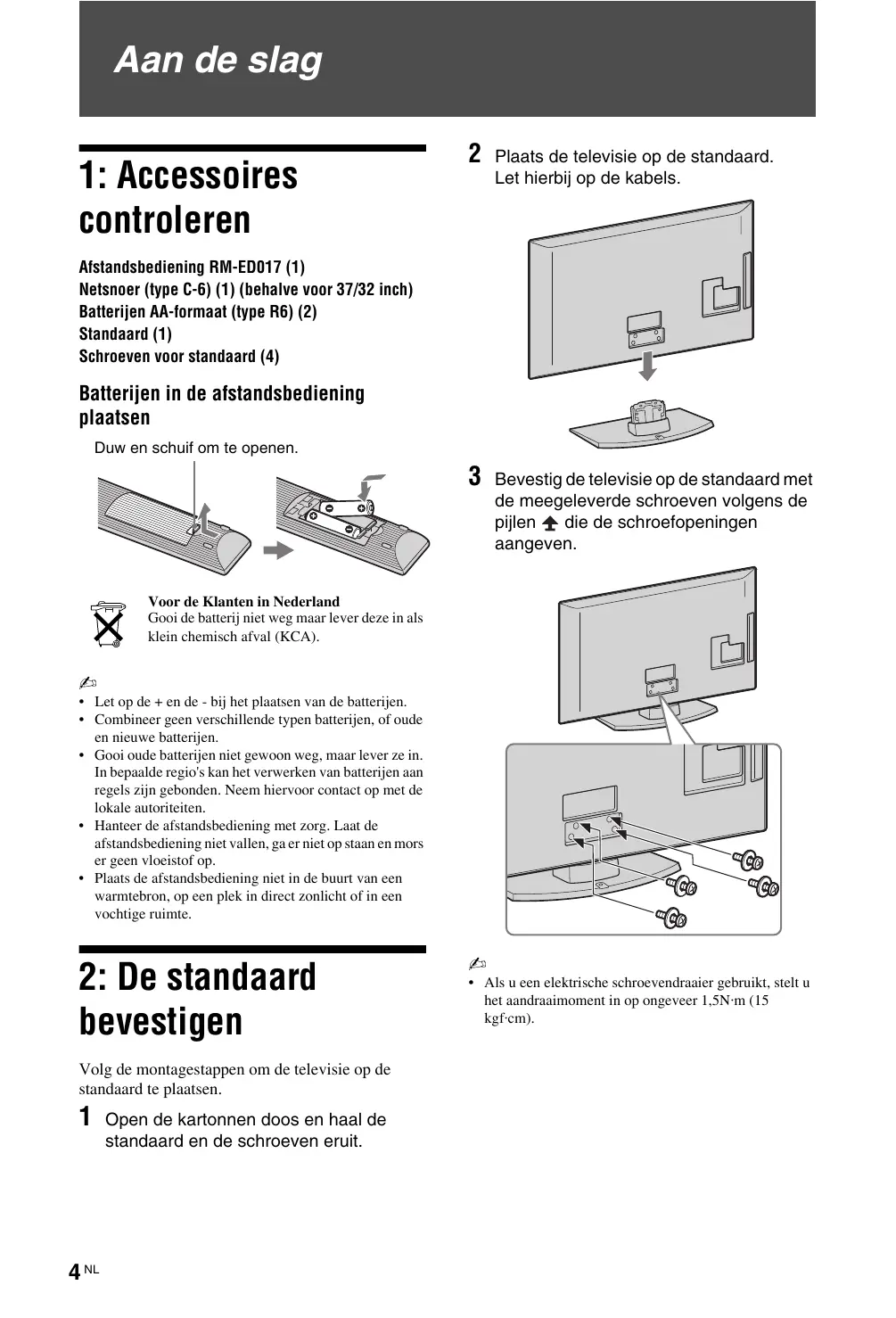 Aan de slag

1: Accessoires controleren

Afstandsbediening RM-ED017 (1)
Netsnoer (type C-6) (1) (behalve voor 37/32 inch)
Batterijen AA-formaat (type R6) (2)
Standaard (1)
Schroeven voor standaard (4)

Batterijen in de afstandsbediening plaatsen

Duw en schuif om te openen.

Voor de Klanten in Nederland
Gooi de batterij niet weg maar lever deze in als klein chemisch afval (KCA).

• Let op de + en de - bij het plaatsen van de batterijen.
• Combineer geen verschillende typen batterijen, of oude en nieuwe batterijen.
• Gooi oude batterijen niet gewoon weg, maar lever ze in. In bepaalde regio's kan het verwerken van batterijen aan regels zijn gebonden. Neem hiervoor contact op met de lokale autoriteiten.
• Hanteer de afstandsbediening met zorg. Laat de afstandsbediening niet vallen, ga er niet op staan en mors er geen vloeistof op.
• Plaats de afstandsbediening niet in de buurt van een warmtebron, op een plek in direct zonlicht of in een vochtige ruimte.

2: De standaard bevestigen

Volg de montagestappen om de televisie op de standaard te plaatsen.

1 Open de kartonnen doos en haal de standaard en de schroeven eruit.

2 Plaats de televisie op de standaard. Let hierbij op de kabels.

3 Bevestig de televisie op de standaard met de meegeleverde schroeven volgens de pijlen die de schroefopeningen aangeven.

• Als u een elektrische schroevendraaier gebruikt, stelt u het aandraaimoment in op ongeveer 1,5N·m (15 kgf·cm).

4 NL